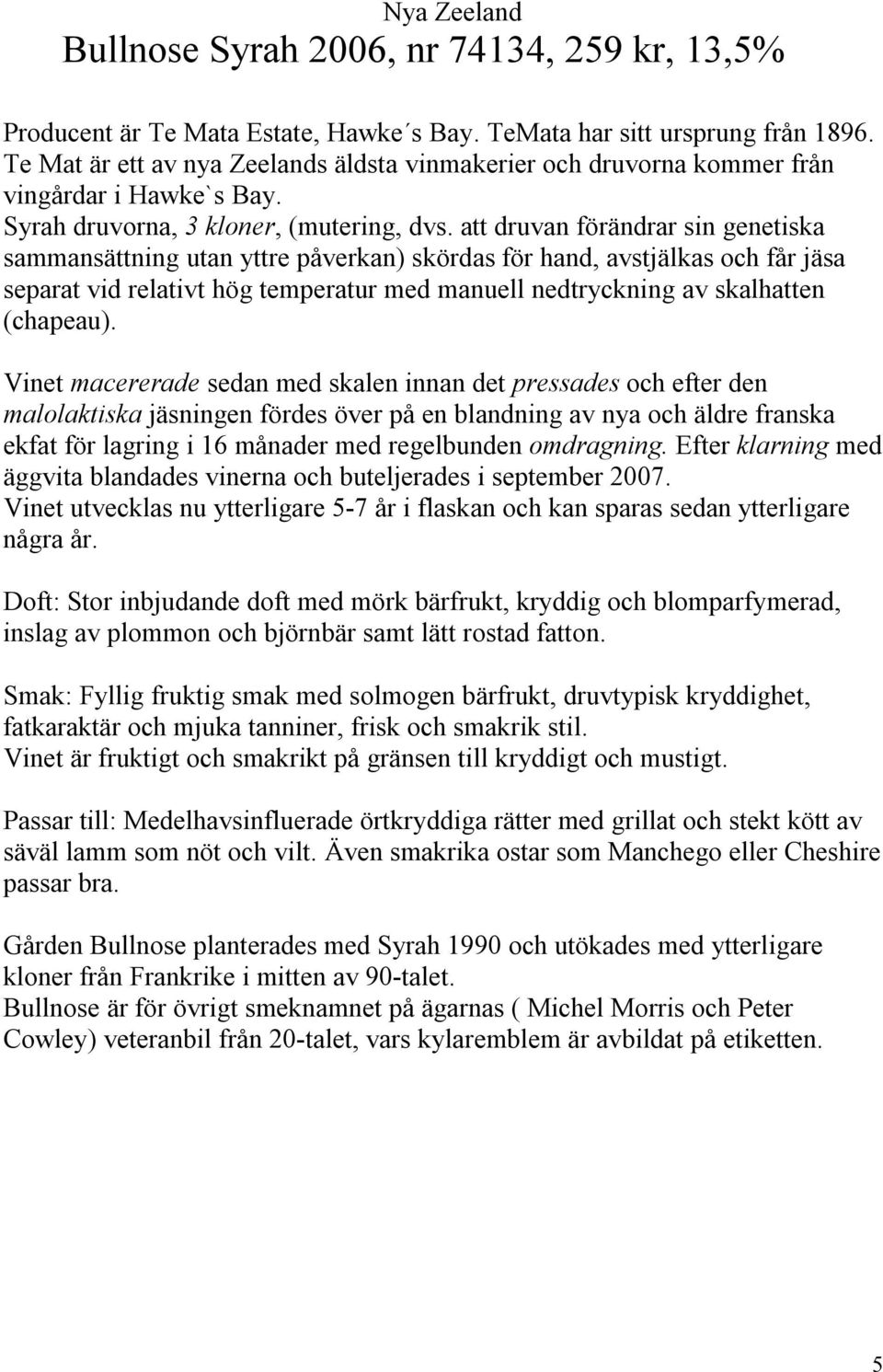 Nya Zeeland
Bullnose Syrah 2006, nr 74134, 259 kr, 13,5%

Producent är Te Mata Estate, Hawke´s Bay. TeMata har sitt ursprung från 1896. Te Mat är ett av nya Zeelands äldsta vinmakerier och druvorna kommer från vingårdar i Hawke`s Bay.
Syrah druvorna, 3 kloner, (mutering, dvs. att druvan förändrar sin genetiska sammansättning utan yttre påverkan) skördas för hand, avstjälkas och får jäsa separat vid relativt hög temperatur med manuell nedtryckning av skalhatten (chapeau).

Vinet macererade sedan med skalen innan det pressades och efter den malolaktiska jäsningen fördes över på en blandning av nya och äldre franska ekfat för lagring i 16 månader med regelbunden omdragning. Efter klarning med äggvita blandades vinerna och buteljerades i september 2007.
Vinet utvecklas nu ytterligare 5-7 år i flaskan och kan sparas sedan ytterligare några år.

Doft: Stor inbjudande doft med mörk bärfrukt, kryddig och blomparfymerad, inslag av plommon och björnbär samt lätt rostad fatton.

Smak: Fyllig fruktig smak med solmogen bärfrukt, druvtypisk kryddighet, fatkaraktär och mjuka tanniner, frisk och smakrik stil.
Vinet är fruktigt och smakrikt på gränsen till kryddigt och mustigt.

Passar till: Medelhavsinfluerade örtkryddiga rätter med grillat och stekt kött av säväl lamm som nöt och vilt. Även smakrika ostar som Manchego eller Cheshire passar bra.

Gården Bullnose planterades med Syrah 1990 och utökades med ytterligare kloner från Frankrike i mitten av 90-talet.
Bullnose är för övrigt smeknamnet på ägarnas ( Michel Morris och Peter Cowley) veteranbil från 20-talet, vars kylaremblem är avbildat på etiketten.

5